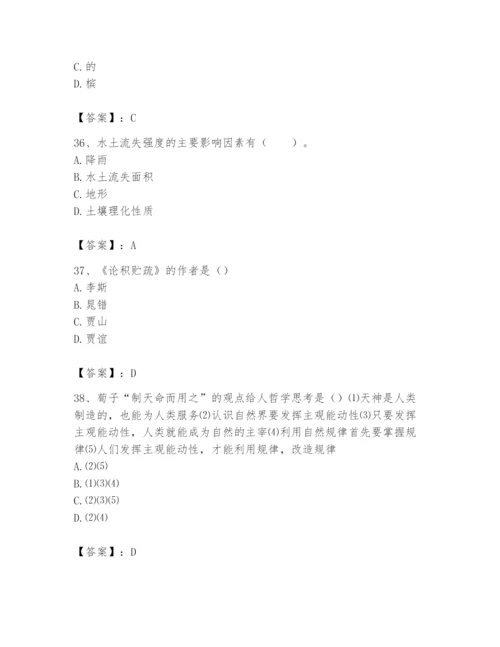 C. 的
D. 槟

【答案】：C

36、水土流失强度的主要影响因素有（　　）。
A. 降雨
B. 水土流失面积
C. 地形
D. 土壤理化性质

【答案】：A

37、《论积贮疏》的作者是（）
A. 李斯
B. 晁错
C. 贾山
D. 贾谊

【答案】：D

38、荀子“制天命而用之”的观点给人哲学思考是（）(1)天神是人类制造的，也能为人类服务(2)认识自然界要发挥主观能动性(3)只要发挥主观能动性，人类就能成为自然的主宰(4)利用自然规律首先要掌握规律(5)人们发挥主观能动性，才能利用规律，改造规律
A. (2)(5)
B. (1)(3)(4)
C. (2)(3)(5)
D. (2)(4)

【答案】：D